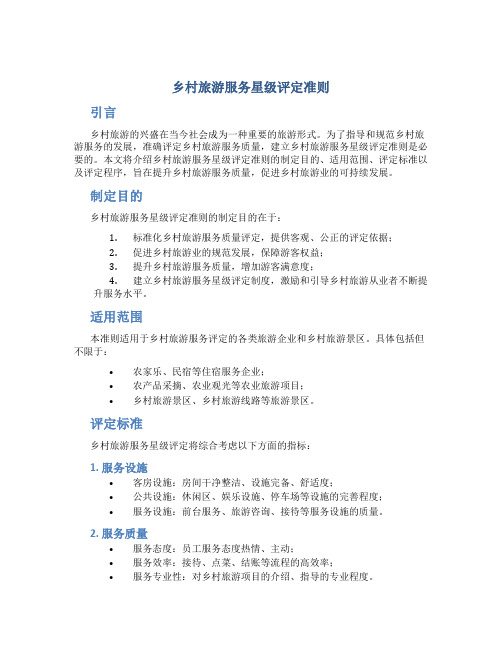 乡村旅游服务星级评定准则

引言

乡村旅游的兴盛在当今社会成为一种重要的旅游形式。为了指导和规范乡村旅游服务的发展，准确评定乡村旅游服务质量，建立乡村旅游服务星级评定准则是必要的。本文将介绍乡村旅游服务星级评定准则的制定目的、适用范围、评定标准以及评定程序，旨在提升乡村旅游服务质量，促进乡村旅游业的可持续发展。

制定目的

乡村旅游服务星级评定准则的制定目的在于：

1. 标准化乡村旅游服务质量评定，提供客观、公正的评定依据；
2. 促进乡村旅游业的规范发展，保障游客权益；
3. 提升乡村旅游服务质量，增加游客满意度；
4. 建立乡村旅游服务星级评定制度，激励和引导乡村旅游从业者不断提升服务水平。

适用范围

本准则适用于乡村旅游服务评定的各类旅游企业和乡村旅游景区。具体包括但不限于：

• 农家乐、民宿等住宿服务企业；
• 农产品采摘、农业观光等农业旅游项目；
• 乡村旅游景区、乡村旅游线路等旅游景区。

评定标准

乡村旅游服务星级评定将综合考虑以下方面的指标：

1. 服务设施

• 客房设施：房间干净整洁、设施完备、舒适度；
• 公共设施：休闲区、娱乐设施、停车场等设施的完善程度；
• 服务设施：前台服务、旅游咨询、接待等服务设施的质量。

2. 服务质量

• 服务态度：员工服务态度热情、主动；
• 服务效率：接待、点菜、结账等流程的高效率；
• 服务专业性：对乡村旅游项目的介绍、指导的专业程度。